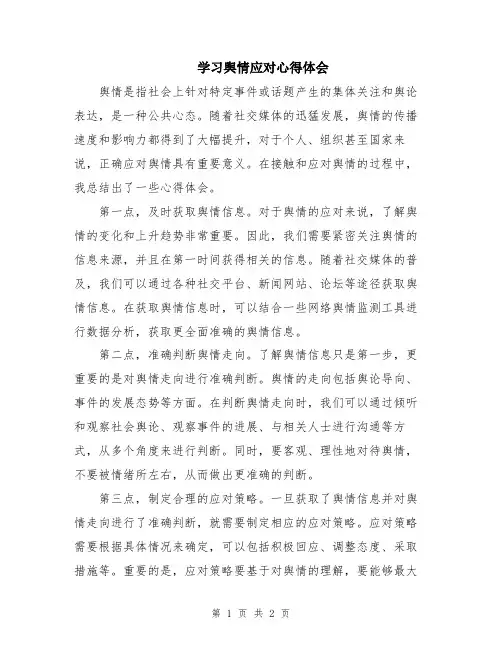 学习舆情应对心得体会

舆情是指社会上针对特定事件或话题产生的集体关注和舆论表达，是一种公共心态。随着社交媒体的迅猛发展，舆情的传播速度和影响力都得到了大幅提升，对于个人、组织甚至国家来说，正确应对舆情具有重要意义。在接触和应对舆情的过程中，我总结出了一些心得体会。

第一点，及时获取舆情信息。对于舆情的应对来说，了解舆情的变化和上升趋势非常重要。因此，我们需要紧密关注舆情的信息来源，并且在第一时间获得相关的信息。随着社交媒体的普及，我们可以通过各种社交平台、新闻网站、论坛等途径获取舆情信息。在获取舆情信息时，可以结合一些网络舆情监测工具进行数据分析，获取更全面准确的舆情信息。

第二点，准确判断舆情走向。了解舆情信息只是第一步，更重要的是对舆情走向进行准确判断。舆情的走向包括舆论导向、事件的发展态势等方面。在判断舆情走向时，我们可以通过倾听和观察社会舆论、观察事件的进展、与相关人士进行沟通等方式，从多个角度来进行判断。同时，要客观、理性地对待舆情，不要被情绪所左右，从而做出更准确的判断。

第三点，制定合理的应对策略。一旦获取了舆情信息并对舆情走向进行了准确判断，就需要制定相应的应对策略。应对策略需要根据具体情况来确定，可以包括积极回应、调整态度、采取措施等。重要的是，应对策略要基于对舆情的理解，要能够最大

第 1 页 共 2 页